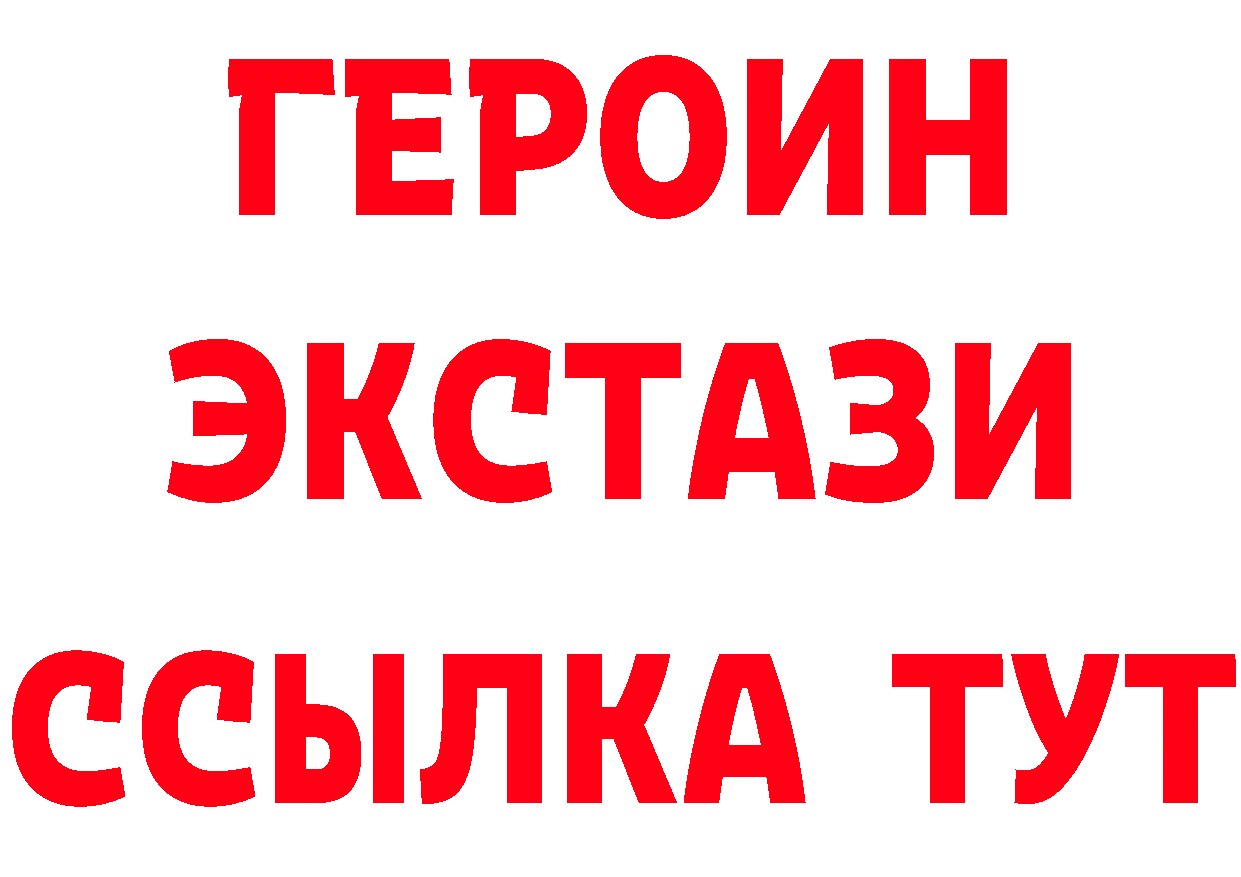 ГЕРОИН
ЭКСТАЗИ
ССЫЛКА ТУТ